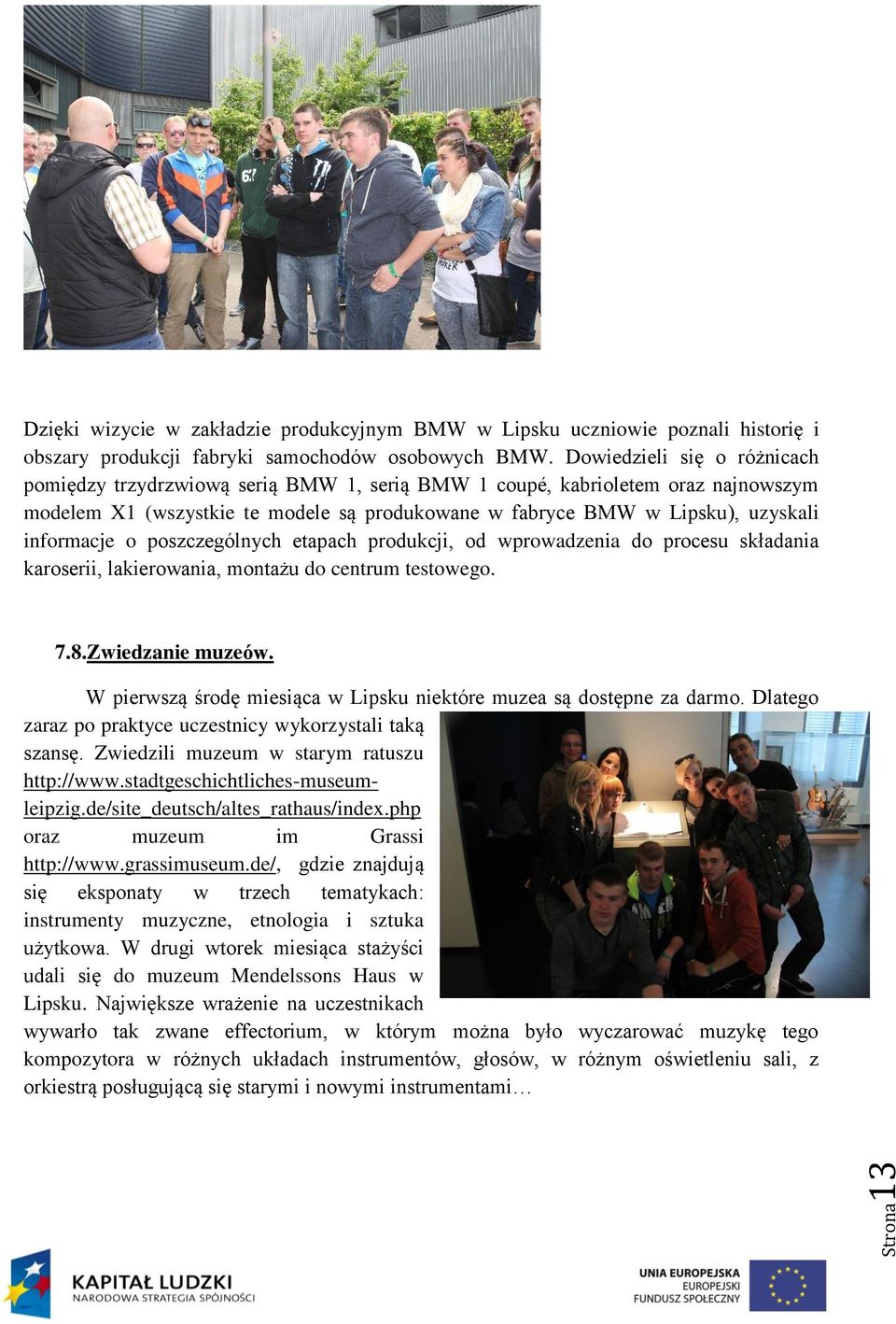 Dzięki wizycie w zakładzie produkcyjnym BMW w Lipsku uczniowie poznali historię i obszary produkcji fabryki samochodów osobowych BMW. Dowiedzieli się o różnicach pomiędzy trzydrzwiową serią BMW 1, serią BMW 1 coupé, kabrioletem oraz najnowszym modelem X1 (wszystkie te modele są produkowane w fabryce BMW w Lipsku), uzyskali informacje o poszczególnych etapach produkcji, od wprowadzenia do procesu składania karoserii, lakierowania, montażu do centrum testowego.

7.8.Zwiedzanie muzeów.

W pierwszą środę miesiąca w Lipsku niektóre muzea są dostępne za darmo. Dlatego zaraz po praktyce uczestnicy wykorzystali taką szansę. Zwiedzili muzeum w starym ratuszu http://www.stadtgeschichtliches-museum-leipzig.de/site_deutsch/altes_rathaus/index.php oraz muzeum im Grassi http://www.grassimuseum.de/, gdzie znajdują się eksponaty w trzech tematykach: instrumenty muzyczne, etnologia i sztuka użytkowa. W drugi wtorek miesiąca stażyści udali się do muzeum Mendelssons Haus w Lipsku. Największe wrażenie na uczestnikach wywarło tak zwane effectorium, w którym można było wyczarować muzykę tego kompozytora w różnych układach instrumentów, głosów, w różnym oświetleniu sali, z orkiestrą posługującą się starymi i nowymi instrumentami…

Strona 13

KAPITAŁ LUDZKI
NARODOWA STRATEGIA SPÓJNOŚCI

UNIA EUROPEJSKA
EUROPEJSKI
FUNDUSZ SPOŁECZNY